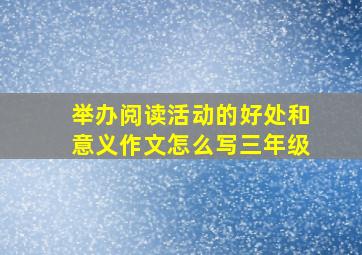 举办阅读活动的好处和意义作文怎么写三年级